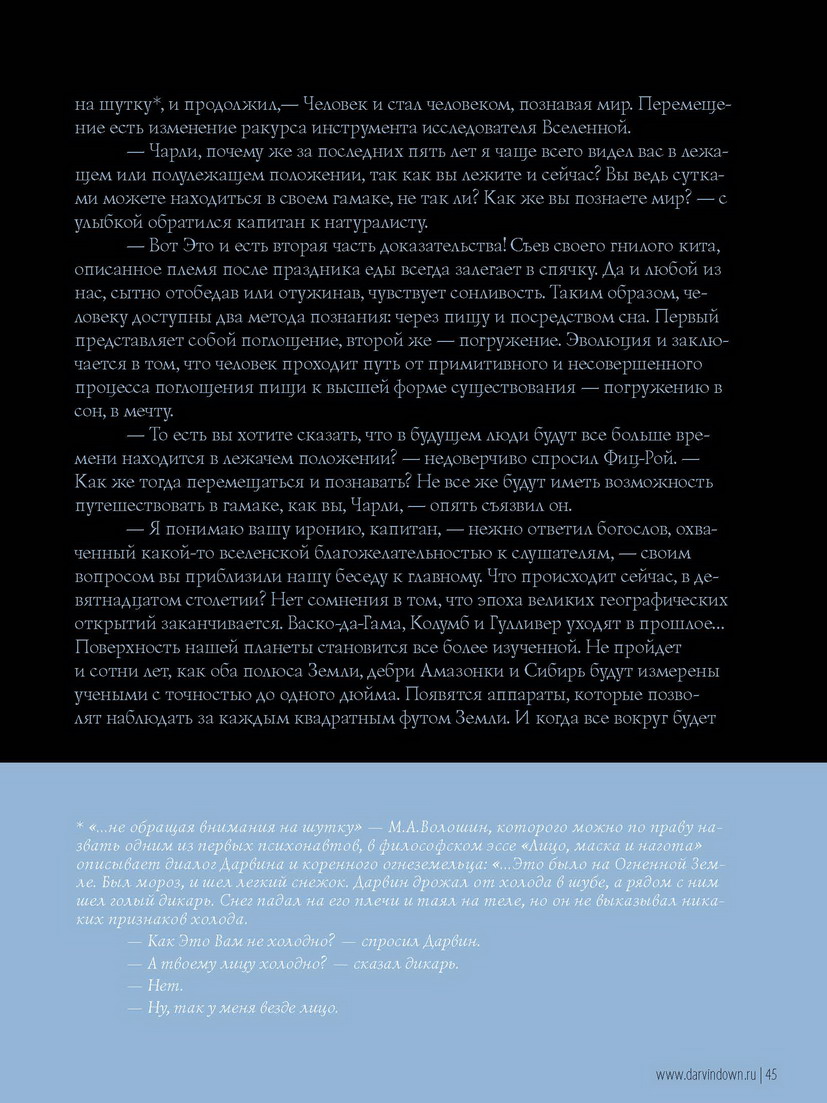 на шутку*, и продолжил,— Человек и стал человеком, познавая мир. Перемещение есть изменение ракурса инструмента исследователя Вселенной.

— Чарли, почему же за последних пять лет я чаще всего видел вас в лежащем или полулежащем положении, так как вы лежите и сейчас? Вы ведь сутками можете находиться в своем гамаке, не так ли? Как же вы познаете мир? — с улыбкой обратился капитан к натуралисту.

— Вот Это и есть вторая часть доказательства! Съев своего гнилого кита, описанное племя после праздника еды всегда залегает в спячку. Да и любой из нас, сытно отобедав или отужинав, чувствует сонливость. Таким образом, человеку доступны два метода познания: через пищу и посредством сна. Первый представляет собой поглощение, второй же — погружение. Эволюция и заключается в том, что человек проходит путь от примитивного и несовершенного процесса поглощения пищи к высшей форме существования — погружению в сон, в мечту.

— То есть вы хотите сказать, что в будущем люди будут все больше времени находится в лежачем положении? — недоверчиво спросил Фиц-Рой. — Как же тогда перемещаться и познавать? Не все же будут иметь возможность путешествовать в гамаке, как вы, Чарли, — опять съязвил он.

— Я понимаю вашу иронию, капитан, — нежно ответил богослов, охваченный какой-то вселенской благожелательностью к слушателям, — своим вопросом вы приблизили нашу беседу к главному. Что происходит сейчас, в девятнадцатом столетии? Нет сомнения в том, что эпоха великих географических открытий заканчивается. Васко-да-Гама, Колумб и Гулливер уходят в прошлое... Поверхность нашей планеты становится все более изученной. Не пройдет и сотни лет, как оба полюса Земли, дебри Амазонки и Сибирь будут измерены учеными с точностью до одного дюйма. Появятся аппараты, которые позволят наблюдать за каждым квадратным футом Земли. И когда все вокруг будет

* «...не обращая внимания на шутку» — М.А.Волошин, которого можно по праву назвать одним из первых психонавтов, в философском эссе «Лицо, маска и нагота» описывает диалог Дарвина и коренного огнеземельца: «...Это было на Огненной Земле. Был мороз, и шел легкий снежок. Дарвин дрожал от холода в шубе, а рядом с ним шел голый дикарь. Снег падал на его плечи и таял на теле, но он не выказывал никаких признаков холода.

— Как Это Вам не холодно? — спросил Дарвин.

— А твоему лицу холодно? — сказал дикарь.

— Нет.

— Ну, так у меня везде лицо.

www.darvindown.ru | 45